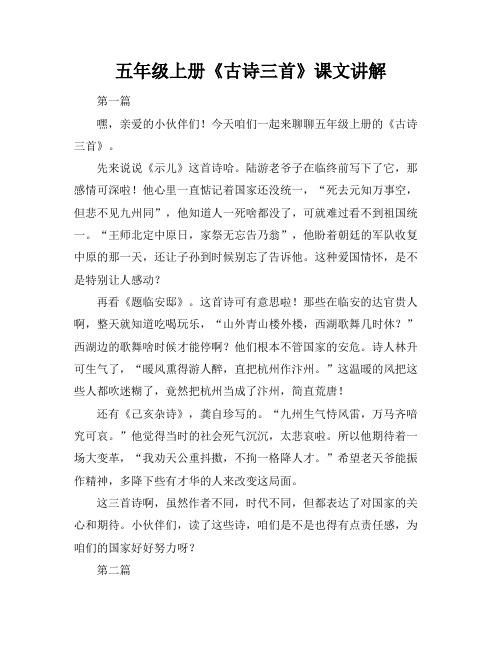 五年级上册《古诗三首》课文讲解

第一篇

嘿，亲爱的小伙伴们！今天咱们一起来聊聊五年级上册的《古诗三首》。

先来说说《示儿》这首诗哈。陆游老爷子在临终前写下了它，那感情可深啦！他心里一直惦记着国家还没统一，“死去元知万事空，但悲不见九州同”，他知道人一死啥都没了，可就难过看不到祖国统一。“王师北定中原日，家祭无忘告乃翁”，他盼着朝廷的军队收复中原的那一天，还让子孙到时候别忘了告诉他。这种爱国情怀，是不是特别让人感动？

再看《题临安邸》。这首诗可有意思啦！那些在临安的达官贵人啊，整天就知道吃喝玩乐，“山外青山楼外楼，西湖歌舞几时休？”西湖边的歌舞啥时候才能停啊？他们根本不管国家的安危。诗人林升可生气了，“暖风熏得游人醉，直把杭州作汴州。”这温暖的风把这些人都吹迷糊了，竟然把杭州当成了汴州，简直荒唐！

还有《己亥杂诗》，龚自珍写的。“九州生气恃风雷，万马齐喑究可哀。”他觉得当时的社会死气沉沉，太悲哀啦。所以他期待着一场大变革，“我劝天公重抖擞，不拘一格降人才。”希望老天爷能振作精神，多降下些有才华的人来改变这局面。

这三首诗啊，虽然作者不同，时代不同，但都表达了对国家的关心和期待。小伙伴们，读了这些诗，咱们是不是也得有点责任感，为咱们的国家好好努力呀？

第二篇